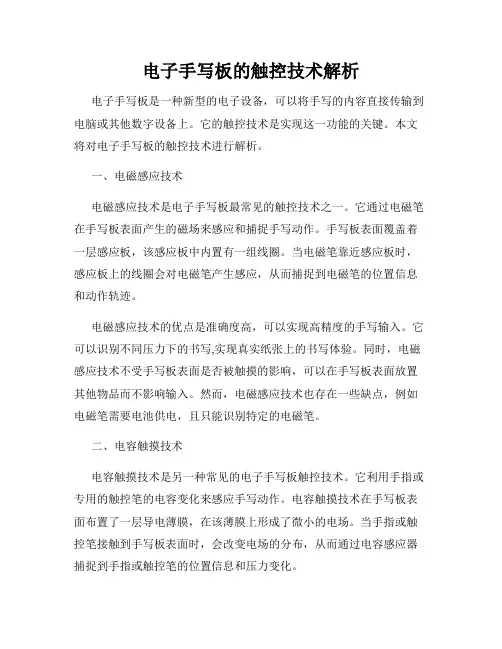 电子手写板的触控技术解析

电子手写板是一种新型的电子设备，可以将手写的内容直接传输到电脑或其他数字设备上。它的触控技术是实现这一功能的关键。本文将对电子手写板的触控技术进行解析。

一、电磁感应技术

电磁感应技术是电子手写板最常见的触控技术之一。它通过电磁笔在手写板表面产生的磁场来感应和捕捉手写动作。手写板表面覆盖着一层感应板，该感应板中内置有一组线圈。当电磁笔靠近感应板时，感应板上的线圈会对电磁笔产生感应，从而捕捉到电磁笔的位置信息和动作轨迹。

电磁感应技术的优点是准确度高，可以实现高精度的手写输入。它可以识别不同压力下的书写,实现真实纸张上的书写体验。同时，电磁感应技术不受手写板表面是否被触摸的影响，可以在手写板表面放置其他物品而不影响输入。然而，电磁感应技术也存在一些缺点，例如电磁笔需要电池供电，且只能识别特定的电磁笔。

二、电容触摸技术

电容触摸技术是另一种常见的电子手写板触控技术。它利用手指或专用的触控笔的电容变化来感应手写动作。电容触摸技术在手写板表面布置了一层导电薄膜，在该薄膜上形成了微小的电场。当手指或触控笔接触到手写板表面时，会改变电场的分布，从而通过电容感应器捕捉到手指或触控笔的位置信息和压力变化。